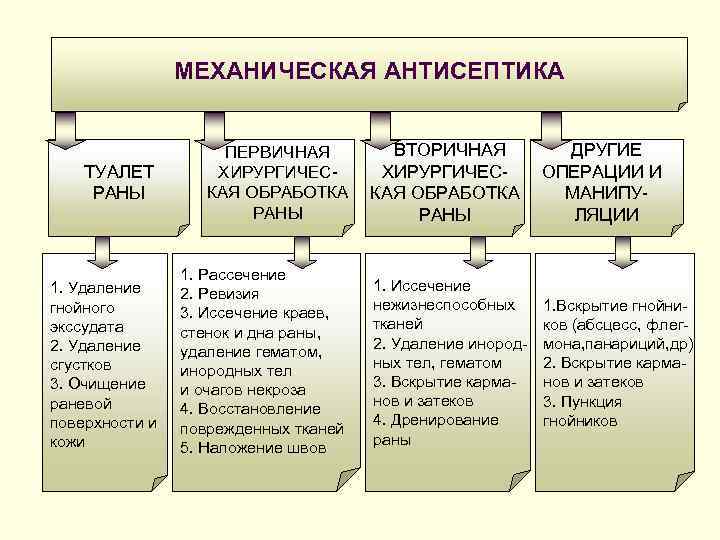 МЕХАНИЧЕСКАЯ АНТИСЕПТИКА

ТУАЛЕТ РАНЫ

ПЕРВИЧНАЯ ХИРУРГИЧЕСКАЯ ОБРАБОТКА РАНЫ

ВТОРИЧНАЯ ХИРУРГИЧЕСКАЯ ОБРАБОТКА РАНЫ

ДРУГИЕ ОПЕРАЦИИ И МАНИПУЛЯЦИИ

1. Удаление гнойного экссудата
2. Удаление сгустков
3. Очищение раневой поверхности и кожи

1. Рассечение
2. Ревизия
3. Иссечение краев, стенок и дна раны, удаление гематом, инородных тел и очагов некроза
4. Восстановление поврежденных тканей
5. Наложение швов

1. Иссечение нежизнеспособных тканей
2. Удаление инородных тел, гематом
3. Вскрытие карманов и затеков
4. Дренирование раны

1.Вскрытие гнойников (абсцесс, флегмона,панариций,др)
2. Вскрытие карманов и затеков
3. Пункция гнойников